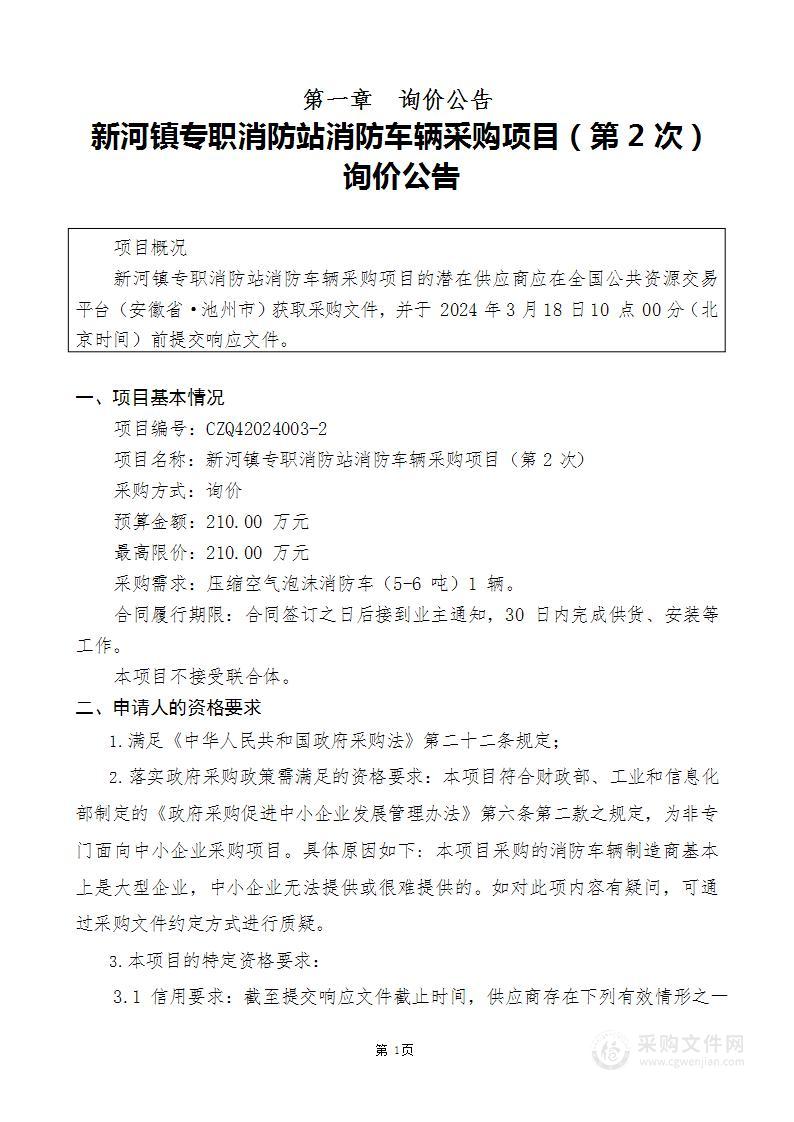 第一章　询价公告

新河镇专职消防站消防车辆采购项目（第 2 次）询价公告

项目概况

新河镇专职消防站消防车辆采购项目的潜在供应商应在全国公共资源交易平台（安徽省·池州市）获取采购文件，并于 2024 年 3 月 18 日 10 点 00 分（北京时间）前提交响应文件。

一、项目基本情况

项目编号：CZQ42024003-2

项目名称：新河镇专职消防站消防车辆采购项目（第 2 次）

采购方式：询价

预算金额：210.00 万元

最高限价：210.00 万元

采购需求：压缩空气泡沫消防车（5-6 吨）1 辆。

合同履行期限：合同签订之日后接到业主通知，30 日内完成供货、安装等工作。

本项目不接受联合体。

二、申请人的资格要求

1.满足《中华人民共和国政府采购法》第二十二条规定；

2.落实政府采购政策需满足的资格要求：本项目符合财政部、工业和信息化部制定的《政府采购促进中小企业发展管理办法》第六条第二款之规定，为非专门面向中小企业采购项目。具体原因如下：本项目采购的消防车辆制造商基本上是大型企业，中小企业无法提供或很难提供的。如对此项内容有疑问，可通过采购文件约定方式进行质疑。

3.本项目的特定资格要求：

3.1 信用要求：截至提交响应文件截止时间，供应商存在下列有效情形之一

第 1页

采购文件网
www.cgwenjian.com